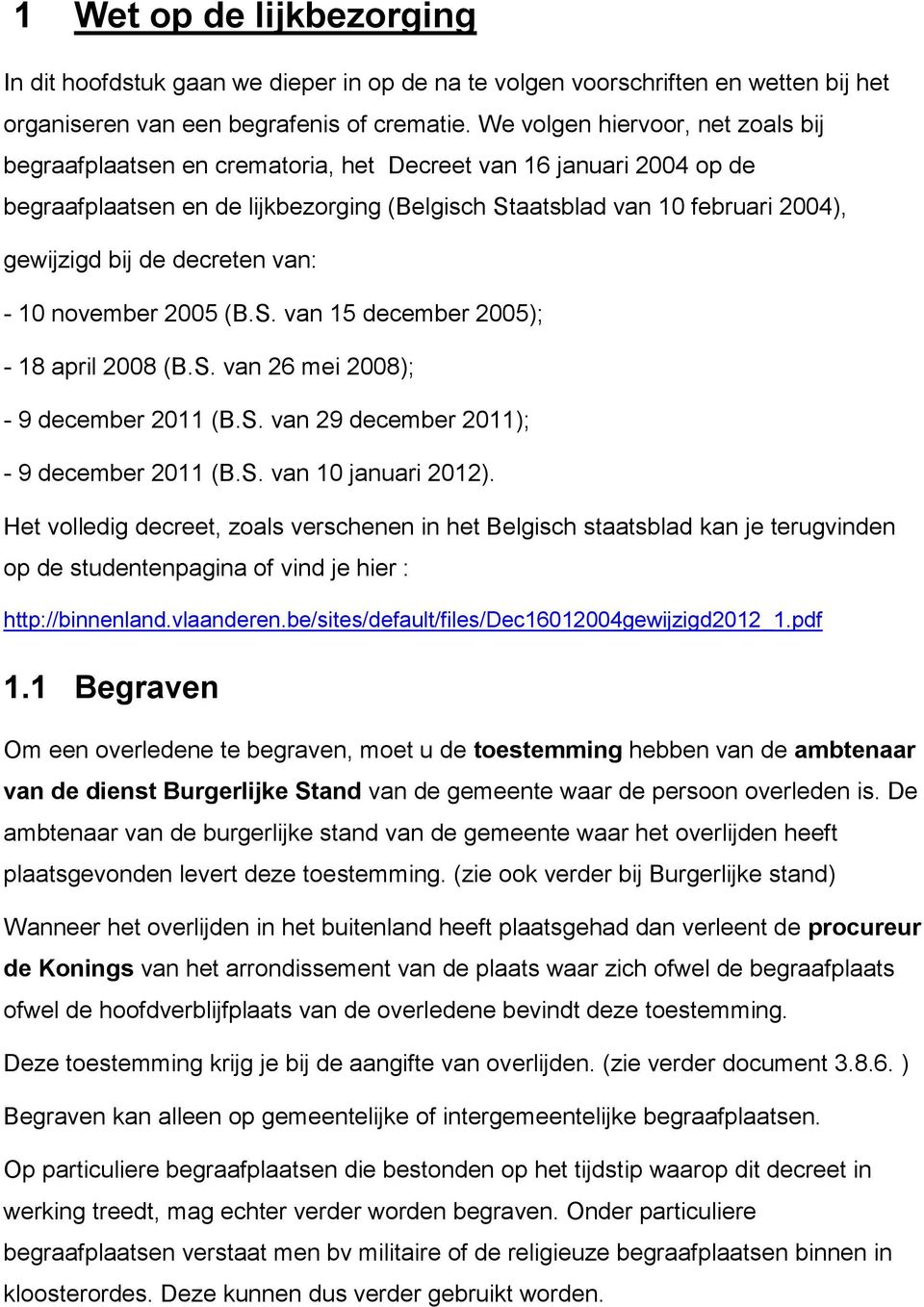 1 Wet op de lijkbezorging

In dit hoofdstuk gaan we dieper in op de na te volgen voorschriften en wetten bij het organiseren van een begrafenis of crematie. We volgen hiervoor, net zoals bij begraafplaatsen en crematoria, het Decreet van 16 januari 2004 op de begraafplaatsen en de lijkbezorging (Belgisch Staatsblad van 10 februari 2004), gewijzigd bij de decreten van:

- 10 november 2005 (B.S. van 15 december 2005);

- 18 april 2008 (B.S. van 26 mei 2008);

- 9 december 2011 (B.S. van 29 december 2011);

- 9 december 2011 (B.S. van 10 januari 2012).

Het volledig decreet, zoals verschenen in het Belgisch staatsblad kan je terugvinden op de studentenpagina of vind je hier :

http://binnenland.vlaanderen.be/sites/default/files/Dec16012004gewijzigd2012_1.pdf

1.1 Begraven

Om een overledene te begraven, moet u de toestemming hebben van de ambtenaar van de dienst Burgerlijke Stand van de gemeente waar de persoon overleden is. De ambtenaar van de burgerlijke stand van de gemeente waar het overlijden heeft plaatsgevonden levert deze toestemming. (zie ook verder bij Burgerlijke stand)

Wanneer het overlijden in het buitenland heeft plaatsgehad dan verleent de procureur de Konings van het arrondissement van de plaats waar zich ofwel de begraafplaats ofwel de hoofdverblijfplaats van de overledene bevindt deze toestemming.

Deze toestemming krijg je bij de aangifte van overlijden. (zie verder document 3.8.6. )

Begraven kan alleen op gemeentelijke of intergemeentelijke begraafplaatsen.

Op particuliere begraafplaatsen die bestonden op het tijdstip waarop dit decreet in werking treedt, mag echter verder worden begraven. Onder particuliere begraafplaatsen verstaat men bv militaire of de religieuze begraafplaatsen binnen in kloosterordes. Deze kunnen dus verder gebruikt worden.